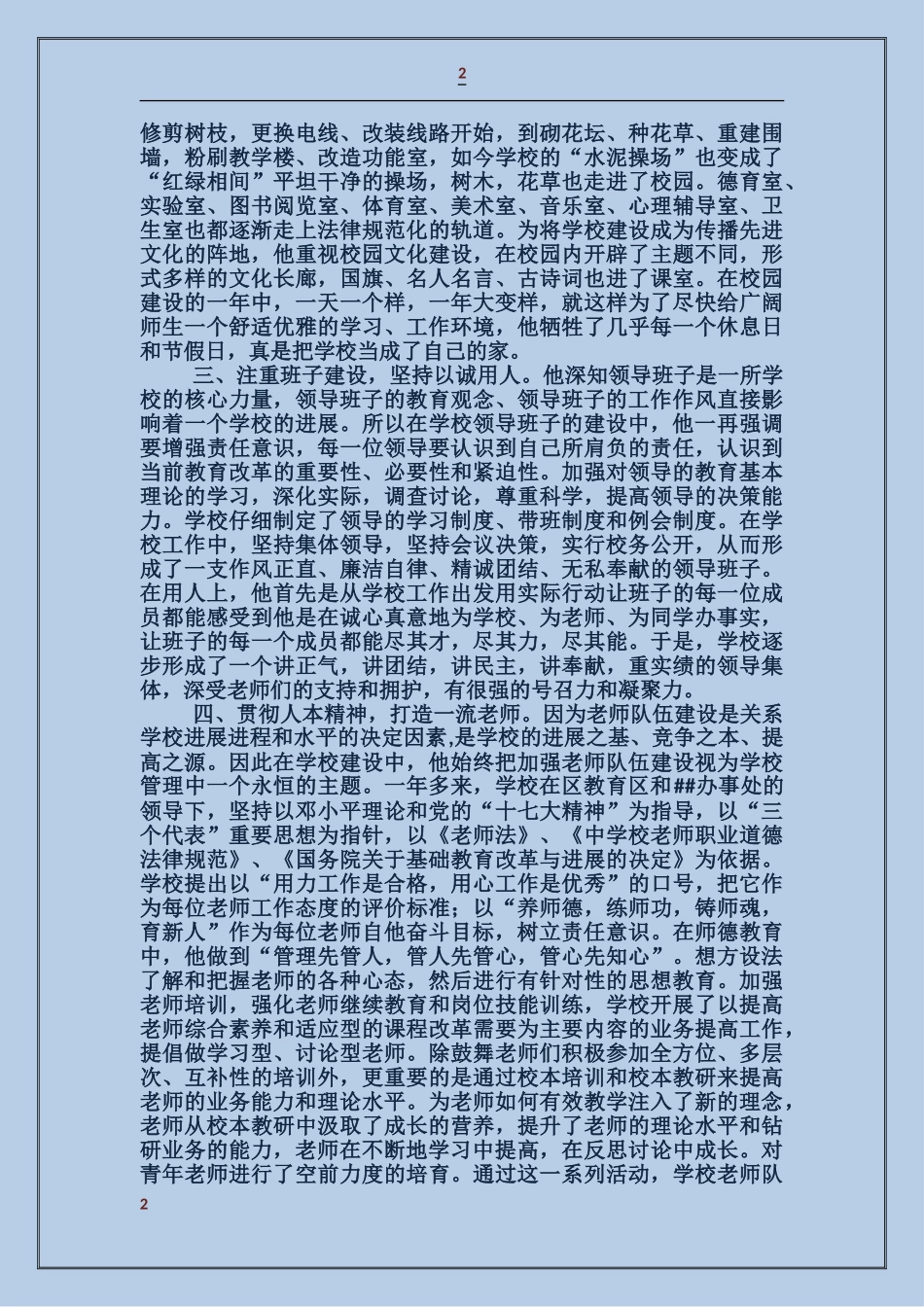 2

修剪树枝，更换电线、改装线路开始，到砌花坛、种花草、重建围墙，粉刷教学楼、改造功能室，如今学校的“水泥操场”也变成了“红绿相间”平坦干净的操场，树木，花草也走进了校园。德育室、实验室、图书阅览室、体育室、美术室、音乐室、心理辅导室、卫生室也都逐渐走上法律规范化的轨道。为将学校建设成为传播先进文化的阵地，他重视校园文化建设，在校园内开辟了主题不同，形式多样的文化长廊，国旗、名人名言、古诗词也进了课室。在校园建设的一年中，一天一个样，一年大变样，就这样为了尽快给广阔师生一个舒适优雅的学习、工作环境，他牺牲了几乎每一个休息日和节假日，真是把学校当成了自己的家。

三、注重班子建设，坚持以诚用人。他深知领导班子是一所学校的核心力量，领导班子的教育观念、领导班子的工作作风直接影响着一个学校的进展。所以在学校领导班子的建设中，他一再强调要增强责任意识，每一位领导要认识到自己所肩负的责任，认识到当前教育改革的重要性、必要性和紧迫性。加强对领导的教育基本理论的学习，深化实际，调查讨论，尊重科学，提高领导的决策能力。学校仔细制定了领导的学习制度、带班制度和例会制度。在学校工作中，坚持集体领导，坚持会议决策，实行校务公开，从而形成了一支作风正直、廉洁自律、精诚团结、无私奉献的领导班子。在用人上，他首先是从学校工作出发用实际行动让班子的每一位成员都能感受到他是在诚心真意地为学校、为老师、为同学办事实，让班子的每一个成员都能尽其才，尽其力，尽其能。于是，学校逐步形成了一个讲正气，讲团结，讲民主，讲奉献，重实绩的领导集体，深受老师们的支持和拥护，有很强的号召力和凝聚力。

四、贯彻人本精神，打造一流老师。因为老师队伍建设是关系学校进展进程和水平的决定因素，是学校的进展之基、竞争之本、提高之源。因此在学校建设中，他始终把加强老师队伍建设视为学校管理中一个永恒的主题。一年多来，学校在区教育区和##办事处的领导下，坚持以邓小平理论和党的“十七大精神”为指导，以“三个代表”重要思想为指针，以《老师法》、《中学校老师职业道德法律规范》、《国务院关于基础教育改革与进展的决定》为依据。学校提出以“用力工作是合格，用心工作是优秀”的口号，把它作为每位老师工作态度的评价标准；以“养师德，练师功，铸师魂，育新人”作为每位老师自他奋斗目标，树立责任意识。在师德教育中，他做到“管理先管人，管人先管心，管心先知心”。想方设法了解和把握老师的各种心态，然后进行有针对性的思想教育。加强老师培训，强化老师继续教育和岗位技能训练，学校开展了以提高老师综合素养和适应型的课程改革需要为主要内容的业务提高工作，提倡做学习型、讨论型老师。除鼓舞老师们积极参加全方位、多层次、互补性的培训外，更重要的是通过校本培训和校本教研来提高老师的业务能力和理论水平。为老师如何有效教学注入了新的理念，老师从校本教研中汲取了成长的营养，提升了老师的理论水平和钻研业务的能力，老师在不断地学习中提高，在反思讨论中成长。对青年老师进行了空前力度的培育。通过这一系列活动，学校老师队

2